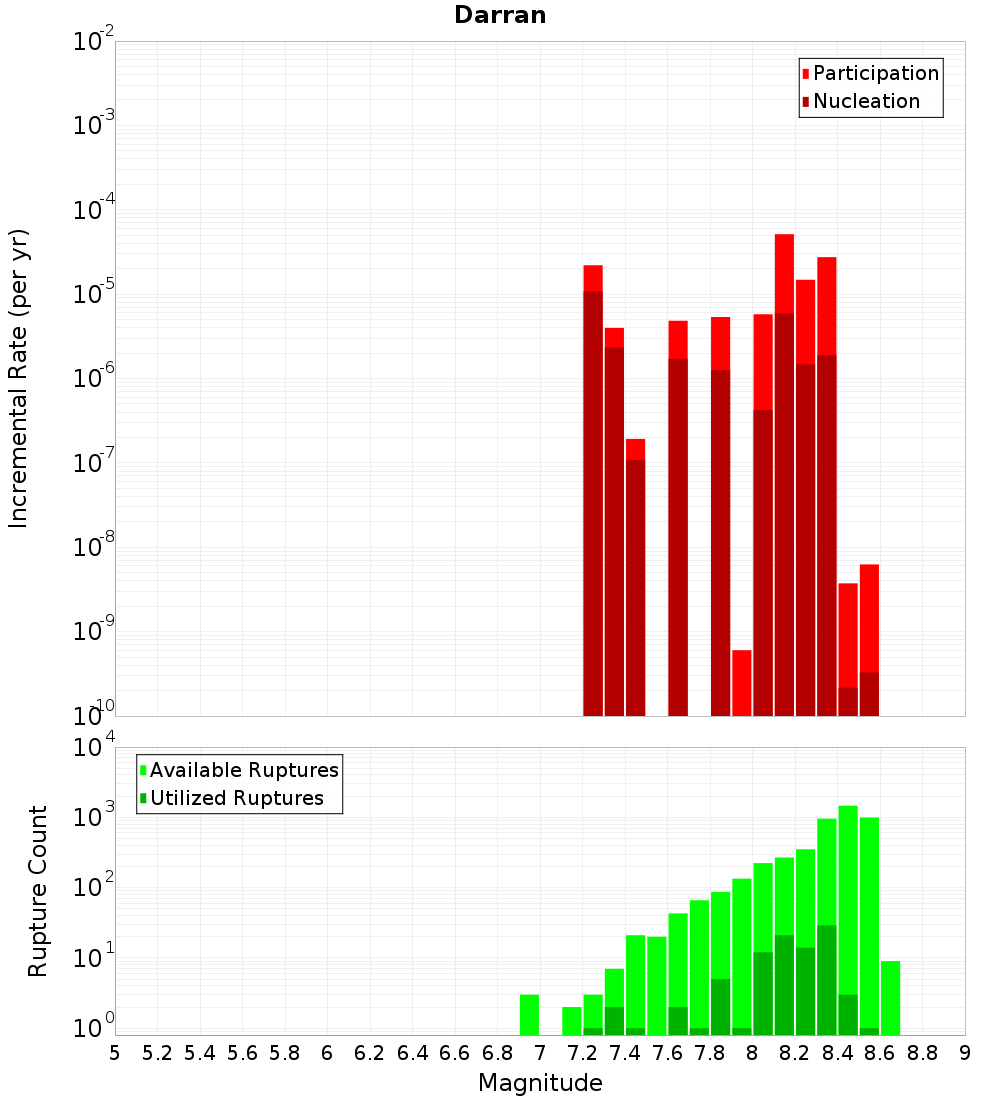 Darran

Participation
Nucleation

Incremental Rate (per yr)

$10^{-2}$
$10^{-3}$
$10^{-4}$
$10^{-5}$
$10^{-6}$
$10^{-7}$
$10^{-8}$
$10^{-9}$
$10^{-10}$

Available Ruptures
Utilized Ruptures

Rupture Count

$10^{4}$
$10^{3}$
$10^{2}$
$10^{1}$
$10^{0}$

5 5.2 5.4 5.6 5.8 6 6.2 6.4 6.6 6.8 7 7.2 7.4 7.6 7.8 8 8.2 8.4 8.6 8.8 9

Magnitude